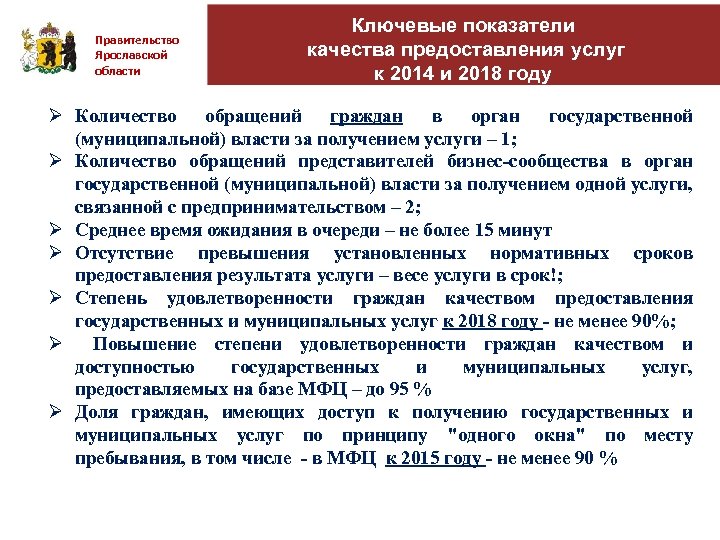 Правительство Ярославской области

Ключевые показатели качества предоставления услуг к 2014 и 2018 году

➢ Количество обращений граждан в орган государственной (муниципальной) власти за получением услуги – 1;
➢ Количество обращений представителей бизнес-сообщества в орган государственной (муниципальной) власти за получением одной услуги, связанной с предпринимательством – 2;
➢ Среднее время ожидания в очереди – не более 15 минут
➢ Отсутствие превышения установленных нормативных сроков предоставления результата услуги – весе услуги в срок!;
➢ Степень удовлетворенности граждан качеством предоставления государственных и муниципальных услуг к 2018 году - не менее 90%;
➢ Повышение степени удовлетворенности граждан качеством и доступностью государственных и муниципальных услуг, предоставляемых на базе МФЦ – до 95 %
➢ Доля граждан, имеющих доступ к получению государственных и муниципальных услуг по принципу "одного окна" по месту пребывания, в том числе - в МФЦ к 2015 году - не менее 90 %